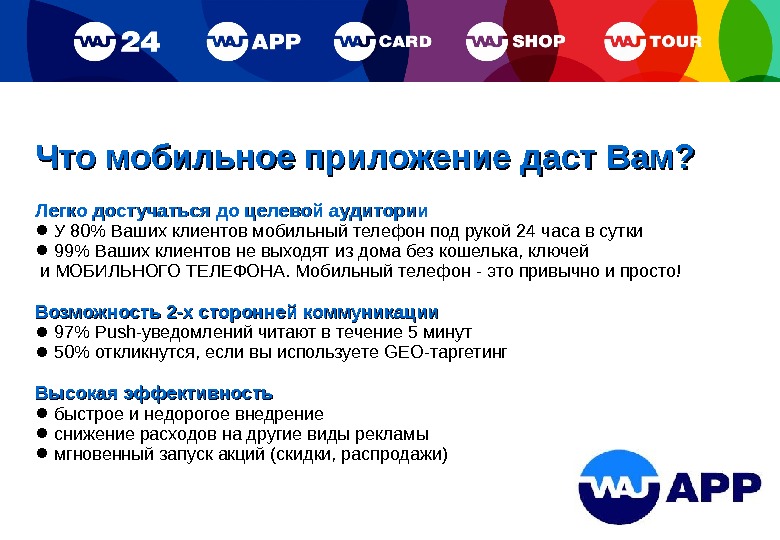 WAJ 24 WAJ APP WAJ CARD WAJ SHOP WAJ TOUR

Что мобильное приложение даст Вам?

Легко достучаться до целевой аудитории
● У 80% Ваших клиентов мобильный телефон под рукой 24 часа в сутки
● 99% Ваших клиентов не выходят из дома без кошелька, ключей и МОБИЛЬНОГО ТЕЛЕФОНА. Мобильный телефон - это привычно и просто!

Возможность 2-х сторонней коммуникации
● 97% Push-уведомлений читают в течение 5 минут
● 50% откликнутся, если вы используете GEO-таргетинг

Высокая эффективность
● быстрое и недорогое внедрение
● снижение расходов на другие виды рекламы
● мгновенный запуск акций (скидки, распродажи)

WAJ APP